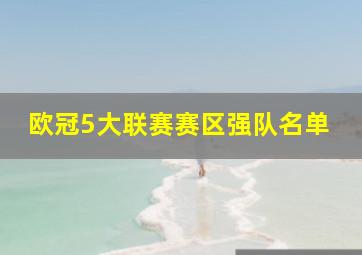 欧冠5大联赛赛区强队名单